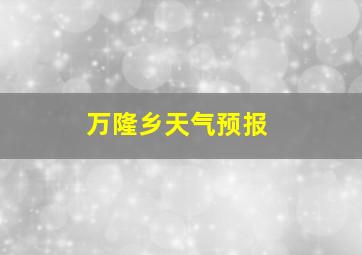 万隆乡天气预报